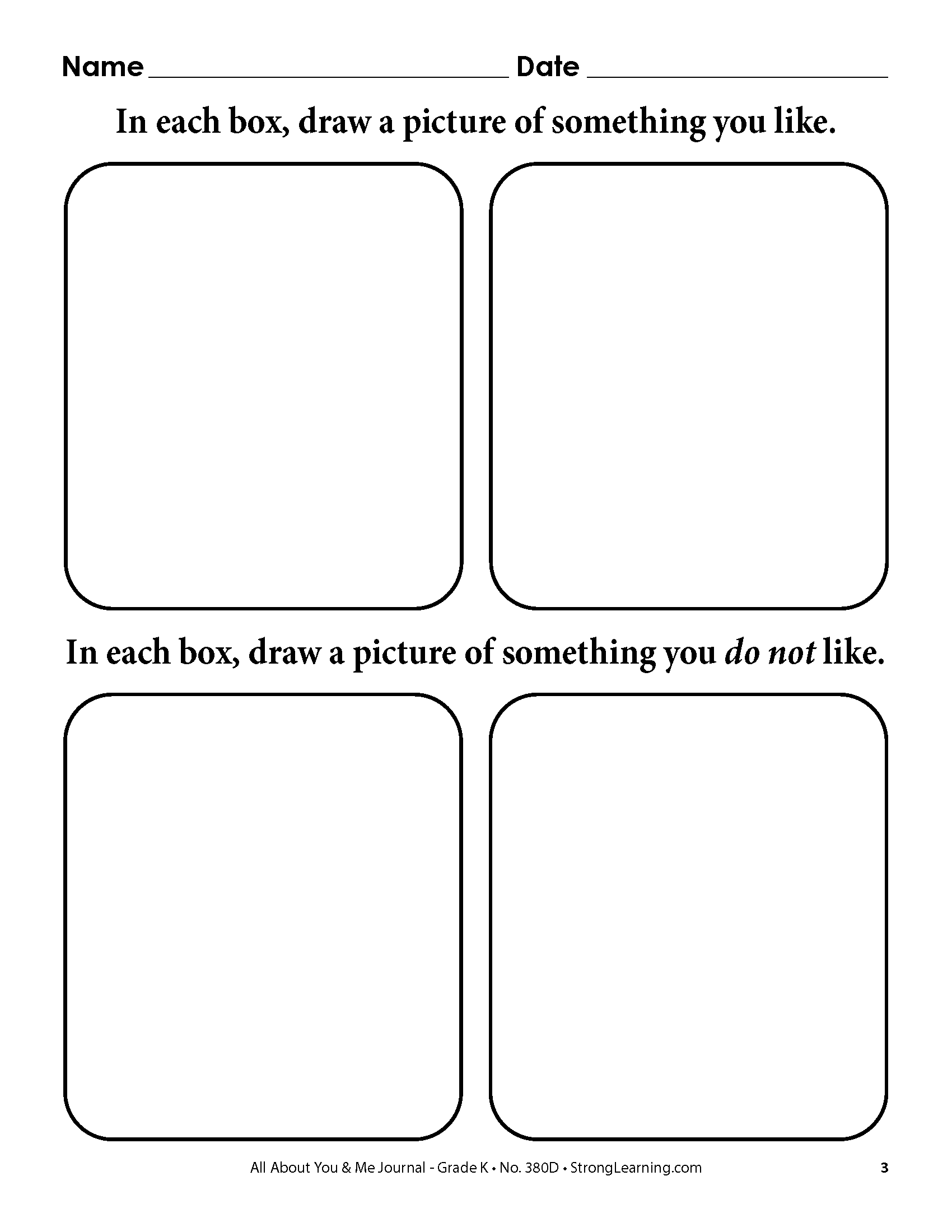 Name ____ Date ____

In each box, draw a picture of something you like.

In each box, draw a picture of something you do not like.

All About You & Me Journal - Grade K • No. 380D • StrongLearning.com

3